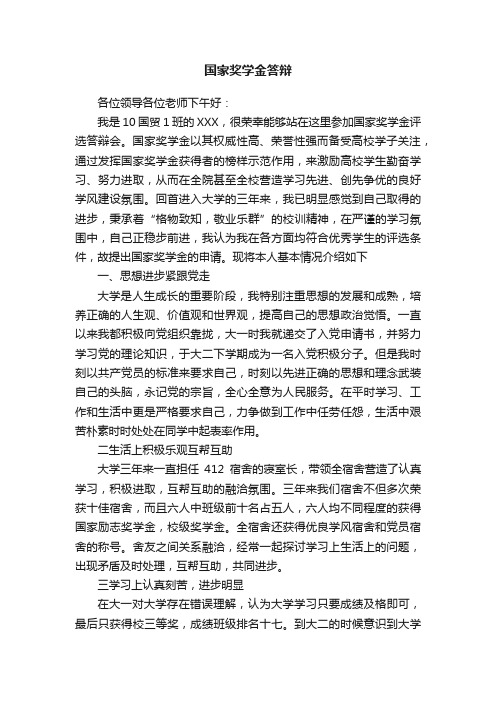 国家奖学金答辩

各位领导各位老师下午好：

我是10国贸1班的XXX，很荣幸能够站在这里参加国家奖学金评选答辩会。国家奖学金以其权威性高、荣誉性强而备受高校学子关注，通过发挥国家奖学金获得者的榜样示范作用，来激励高校学生勤奋学习、努力进取，从而在全院甚至全校营造学习先进、创先争优的良好学风建设氛围。回首进入大学的三年来，我已明显感觉到自己取得的进步，秉承着“格物致知，敬业乐群”的校训精神，在严谨的学习氛围中，自己正稳步前进，我认为我在各方面均符合优秀学生的评选条件，故提出国家奖学金的申请。现将本人基本情况介绍如下

一、思想进步紧跟党走

大学是人生成长的重要阶段，我特别注重思想的发展和成熟，培养正确的人生观、价值观和世界观，提高自己的思想政治觉悟。一直以来我都积极向党组织靠拢，大一时我就递交了入党申请书，并努力学习党的理论知识，于大二下学期成为一名入党积极分子。但是我时刻以共产党员的标准来要求自己，时刻以先进正确的思想和理念武装自己的头脑，永记党的宗旨，全心全意为人民服务。在平时学习、工作和生活中更是严格要求自己，力争做到工作中任劳任怨，生活中艰苦朴素时时处处在同学中起表率作用。

二生活上积极乐观互帮互助

大学三年来一直担任 412 宿舍的寝室长，带领全宿舍营造了认真学习，积极进取，互帮互助的融洽氛围。三年来我们宿舍不但多次荣获十佳宿舍，而且六人中班级前十名占五人，六人均不同程度的获得国家励志奖学金，校级奖学金。全宿舍还获得优良学风宿舍和党员宿舍的称号。舍友之间关系融洽，经常一起探讨学习上生活上的问题，出现矛盾及时处理，互帮互助，共同进步。

三学习上认真刻苦，进步明显

在大一对大学存在错误理解，认为大学学习只要成绩及格即可，最后只获得校三等奖，成绩班级排名十七。到大二的时候意识到大学